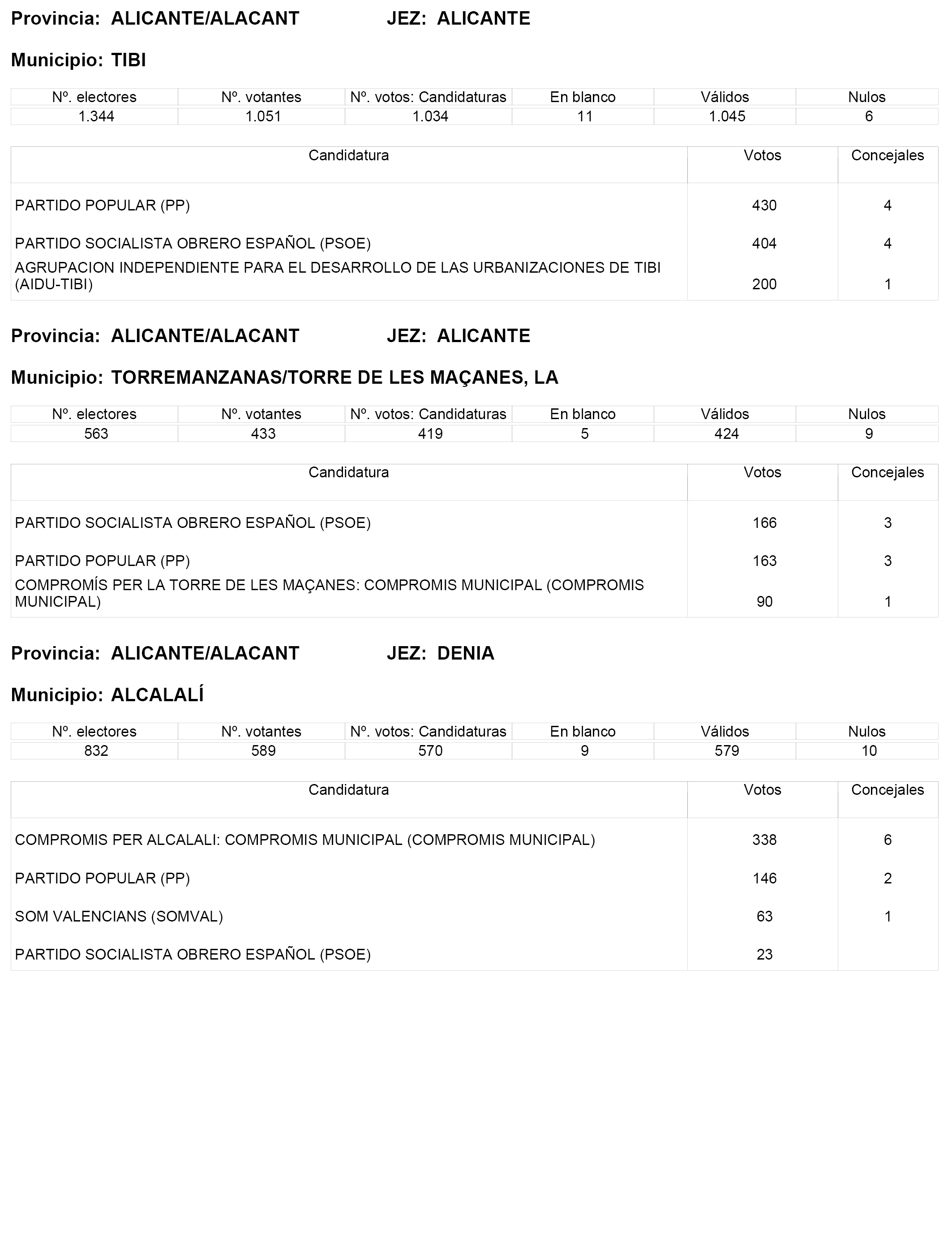 Provincia: ALICANTE/ALACANT JEZ: ALICANTE

Municipio: TIBI

| Nº. electores | Nº. votantes | Nº. votos: Candidaturas | En blanco | Válidos | Nulos |
|---|---|---|---|---|---|
| 1.344 | 1.051 | 1.034 | 11 | 1.045 | 6 |

| Candidatura | Votos | Concejales |
|---|---|---|
| PARTIDO POPULAR (PP) | 430 | 4 |
| PARTIDO SOCIALISTA OBRERO ESPAÑOL (PSOE) | 404 | 4 |
| AGRUPACION INDEPENDIENTE PARA EL DESARROLLO DE LAS URBANIZACIONES DE TIBI (AIDU-TIBI) | 200 | 1 |

Provincia: ALICANTE/ALACANT JEZ: ALICANTE

Municipio: TORREMANZANAS/TORRE DE LES MAÇANES, LA

| Nº. electores | Nº. votantes | Nº. votos: Candidaturas | En blanco | Válidos | Nulos |
|---|---|---|---|---|---|
| 563 | 433 | 419 | 5 | 424 | 9 |

| Candidatura | Votos | Concejales |
|---|---|---|
| PARTIDO SOCIALISTA OBRERO ESPAÑOL (PSOE) | 166 | 3 |
| PARTIDO POPULAR (PP) | 163 | 3 |
| COMPROMÍS PER LA TORRE DE LES MAÇANES: COMPROMIS MUNICIPAL (COMPROMIS MUNICIPAL) | 90 | 1 |

Provincia: ALICANTE/ALACANT JEZ: DENIA

Municipio: ALCALALÍ

| Nº. electores | Nº. votantes | Nº. votos: Candidaturas | En blanco | Válidos | Nulos |
|---|---|---|---|---|---|
| 832 | 589 | 570 | 9 | 579 | 10 |

| Candidatura | Votos | Concejales |
|---|---|---|
| COMPROMIS PER ALCALALI: COMPROMIS MUNICIPAL (COMPROMIS MUNICIPAL) | 338 | 6 |
| PARTIDO POPULAR (PP) | 146 | 2 |
| SOM VALENCIANS (SOMVAL) | 63 | 1 |
| PARTIDO SOCIALISTA OBRERO ESPAÑOL (PSOE) | 23 | |